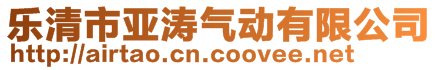 乐清市亚涛气动有限公司
http://airtao.cn.coovee.net